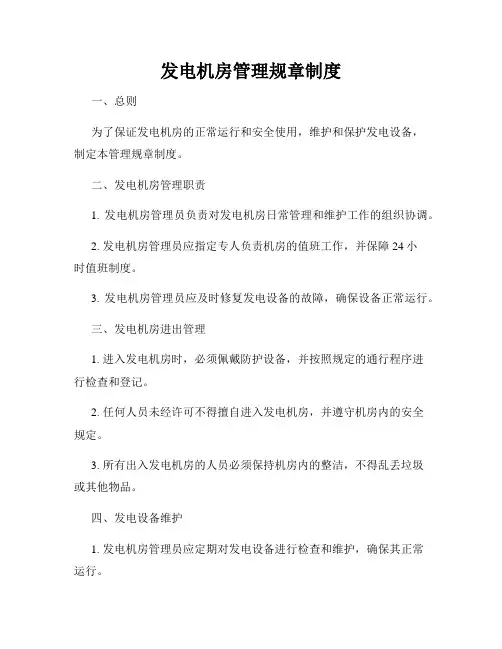 发电机房管理规章制度

一、总则

为了保证发电机房的正常运行和安全使用，维护和保护发电设备，制定本管理规章制度。

二、发电机房管理职责

1. 发电机房管理员负责对发电机房日常管理和维护工作的组织协调。

2. 发电机房管理员应指定专人负责机房的值班工作，并保障 24 小时值班制度。

3. 发电机房管理员应及时修复发电设备的故障，确保设备正常运行。

三、发电机房进出管理

1. 进入发电机房时，必须佩戴防护设备，并按照规定的通行程序进行检查和登记。

2. 任何人员未经许可不得擅自进入发电机房，并遵守机房内的安全规定。

3. 所有出入发电机房的人员必须保持机房内的整洁，不得乱丢垃圾或其他物品。

四、发电设备维护

1. 发电机房管理员应定期对发电设备进行检查和维护，确保其正常运行。